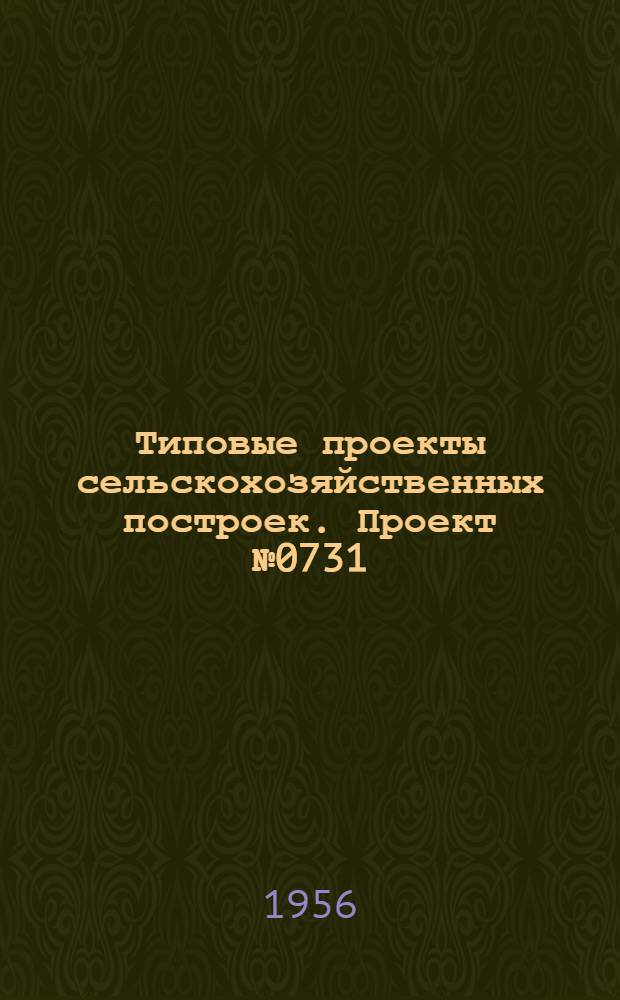 Типовые проекты сельскохозяйственных построек. Проект №0731

1956